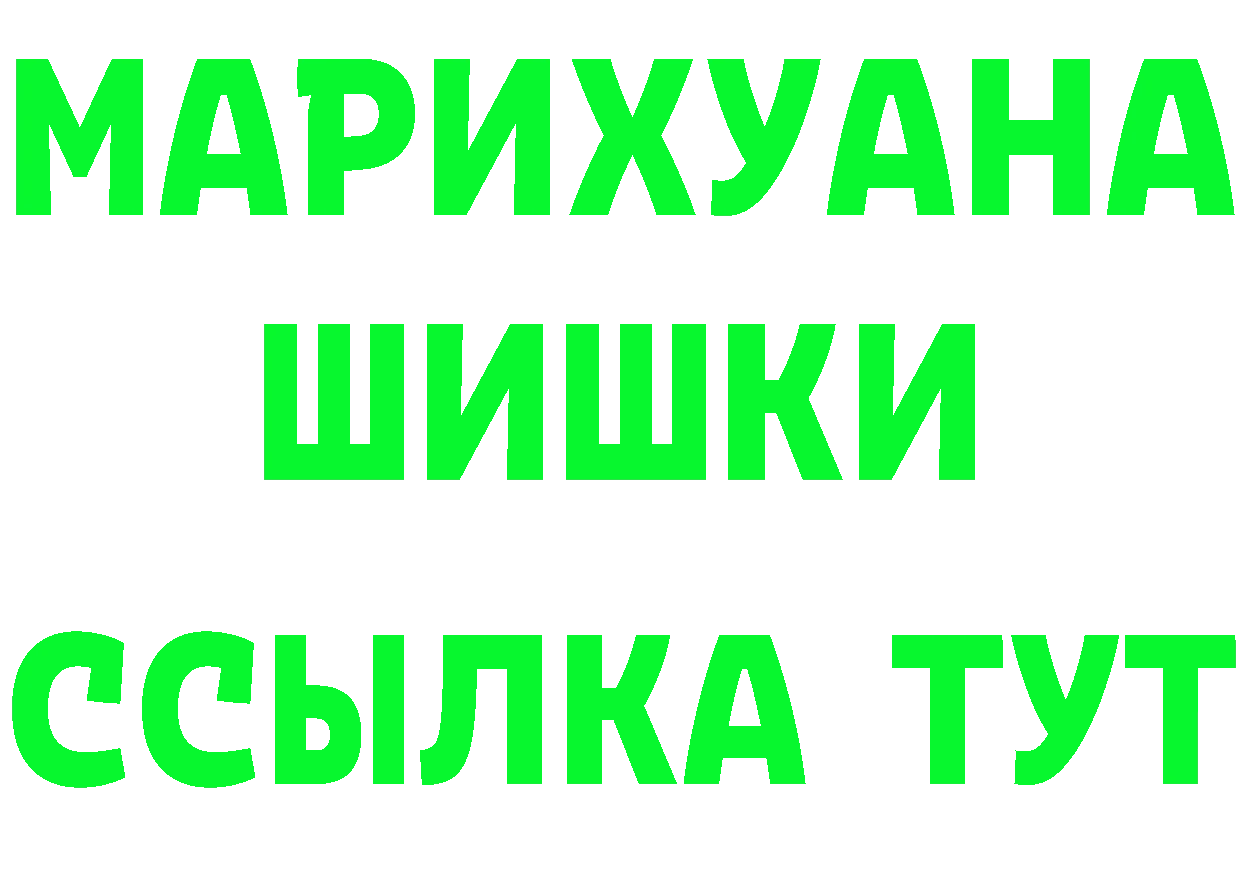 МАРИХУАНА
ШИШКИ
ССЫЛКА ТУТ